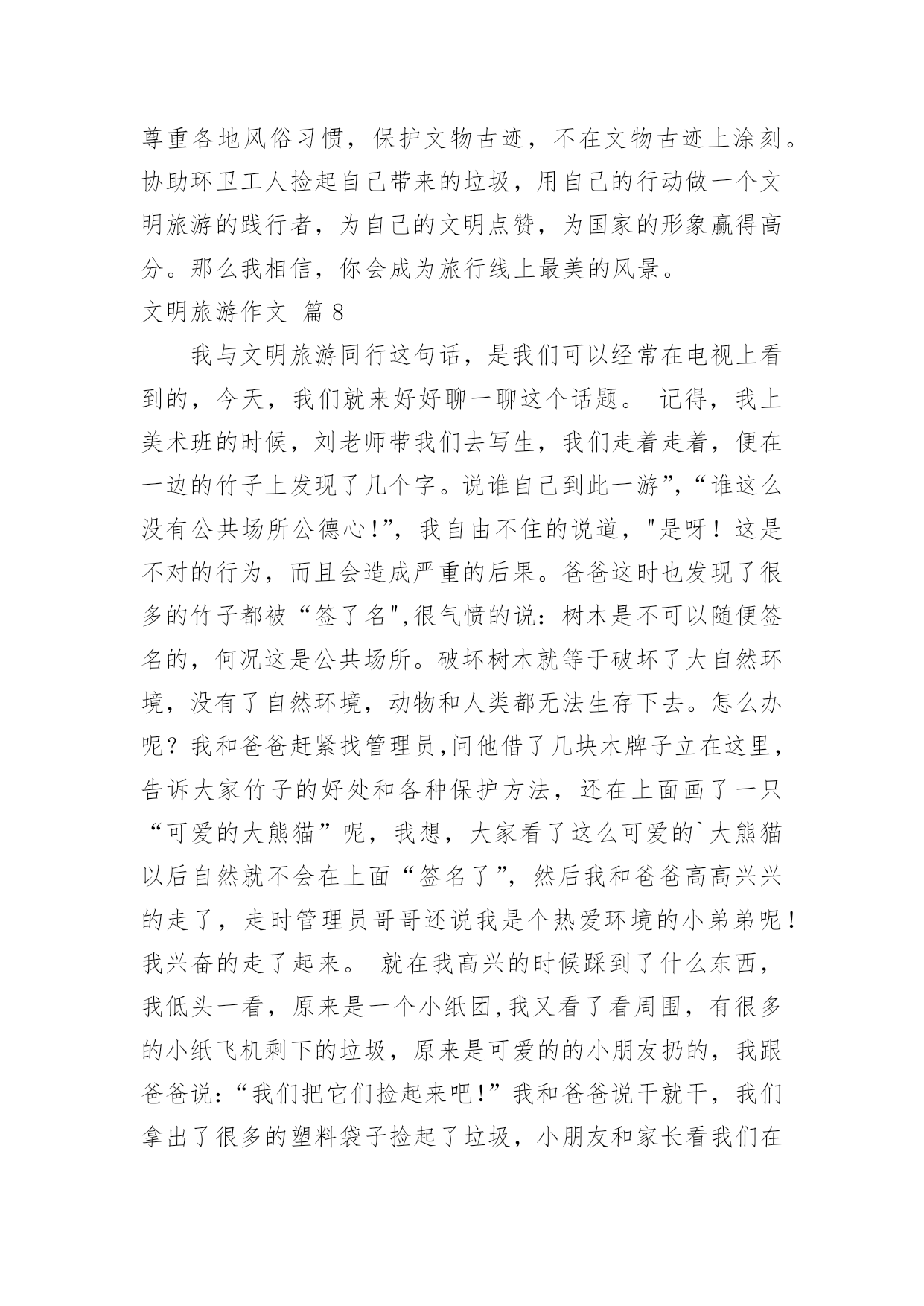 尊重各地风俗习惯，保护文物古迹，不在文物古迹上涂刻。协助环卫工人捡起自己带来的垃圾，用自己的行动做一个文明旅游的践行者，为自己的文明点赞，为国家的形象赢得高分。那么我相信，你会成为旅行线上最美的风景。

文明旅游作文 篇 8

我与文明旅游同行这句话，是我们可以经常在电视上看到的，今天，我们就来好好聊一聊这个话题。 记得，我上美术班的时候，刘老师带我们去写生，我们走着走着，便在一边的竹子上发现了几个字。说谁自己到此一游”,“谁这么没有公共场所公德心!”，我自由不住的说道，"是呀！这是不对的行为，而且会造成严重的后果。爸爸这时也发现了很多的竹子都被“签了名",很气愤的说：树木是不可以随便签名的，何况这是公共场所。破坏树木就等于破坏了大自然环境，没有了自然环境，动物和人类都无法生存下去。怎么办呢？我和爸爸赶紧找管理员,问他借了几块木牌子立在这里，告诉大家竹子的好处和各种保护方法，还在上面画了一只“可爱的大熊猫”呢，我想，大家看了这么可爱的`大熊猫以后自然就不会在上面“签名了”，然后我和爸爸高高兴兴的走了，走时管理员哥哥还说我是个热爱环境的小弟弟呢！我兴奋的走了起来。 就在我高兴的时候踩到了什么东西，我低头一看，原来是一个小纸团,我又看了看周围，有很多的小纸飞机剩下的垃圾，原来是可爱的的小朋友扔的，我跟爸爸说:“我们把它们捡起来吧!”我和爸爸说干就干，我们拿出了很多的塑料袋子捡起了垃圾，小朋友和家长看我们在